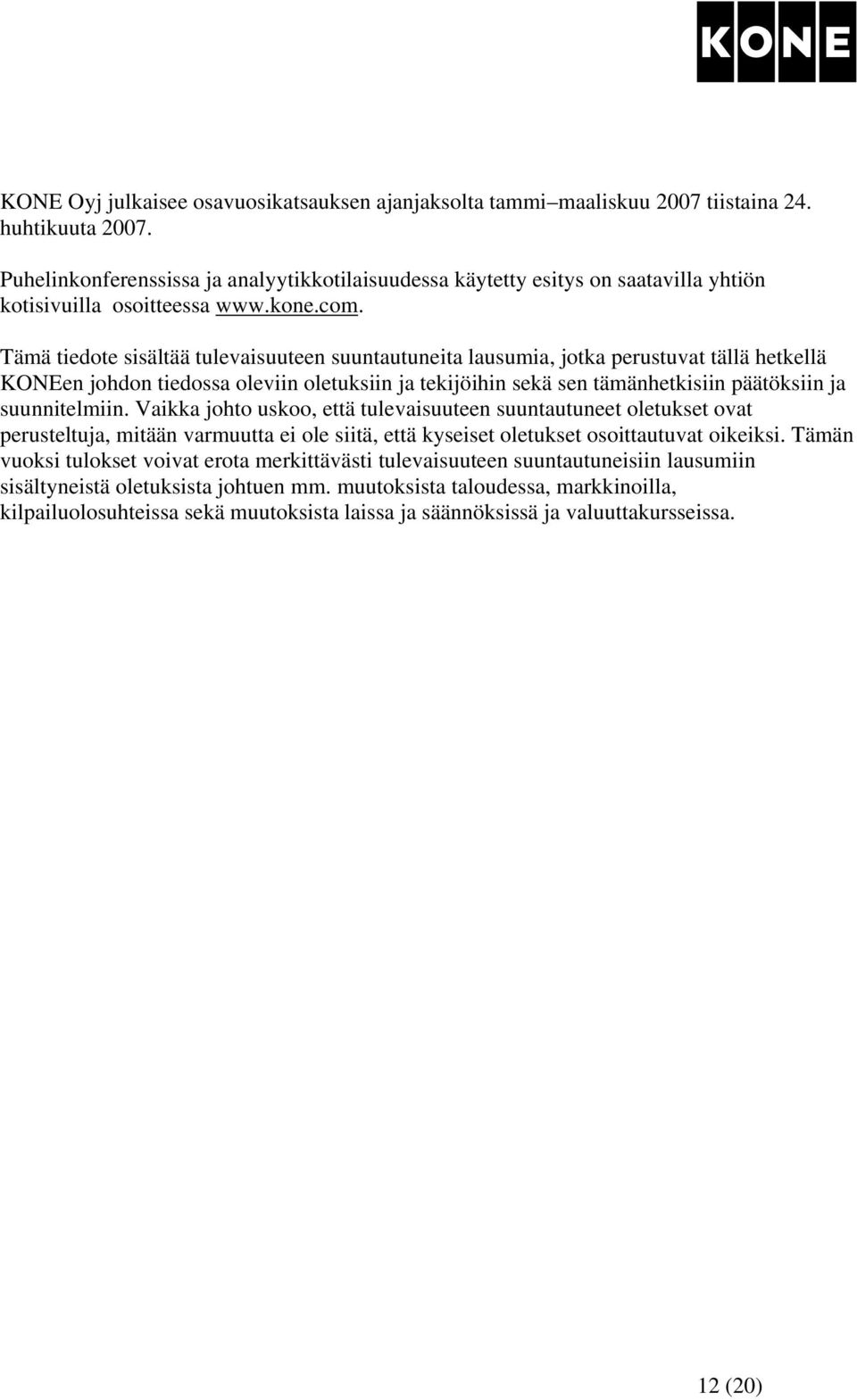 KONE

KONE Oyj julkaisee osavuosikatsauksen ajanjaksolta tammi–maaliskuu 2007 tiistaina 24. huhtikuuta 2007.

Puhelinkonferenssissa ja analyytikkotilaisuudessa käytetty esitys on saatavilla yhtiön kotisivuilla osoitteessa www.kone.com.

Tämä tiedote sisältää tulevaisuuteen suuntautuneita lausumia, jotka perustuvat tällä hetkellä KONEen johdon tiedossa oleviin oletuksiin ja tekijöihin sekä sen tämänhetkisiin päätöksiin ja suunnitelmiin. Vaikka johto uskoo, että tulevaisuuteen suuntautuneet oletukset ovat perusteltuja, mitään varmuutta ei ole siitä, että kyseiset oletukset osoittautuvat oikeiksi. Tämän vuoksi tulokset voivat erota merkittävästi tulevaisuuteen suuntautuneisiin lausumiin sisältyneistä oletuksista johtuen mm. muutoksista taloudessa, markkinoilla, kilpailuolosuhteissa sekä muutoksista laissa ja säännöksissä ja valuuttakursseissa.

12 (20)